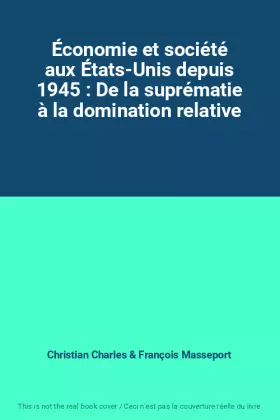 Économie et société aux États-Unis depuis 1945 : De la suprématie à la domination relative

Christian Charles & François Masseport

This is not the real book cover / Ceci n'est pas la couverture réelle du livre